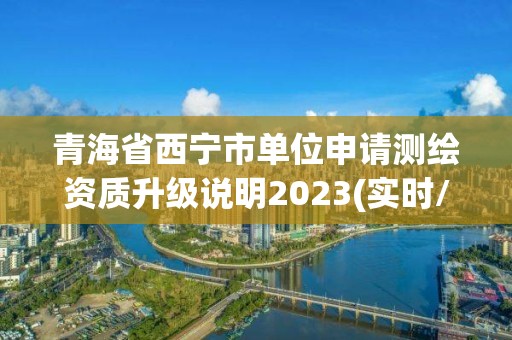 青海省西宁市单位申请测绘资质升级说明2023(实时/